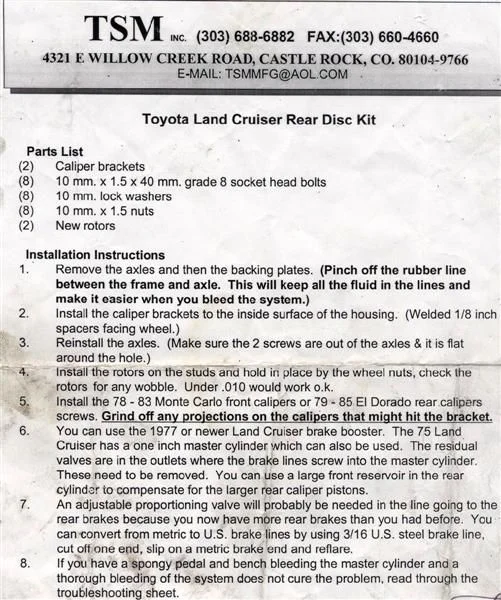 TSM INC. (303) 688-6882 FAX:(303) 660-4660
4321 E WILLOW CREEK ROAD, CASTLE ROCK, CO. 80104-9766
E-MAIL: TSMMFG@AOL.COM

Toyota Land Cruiser Rear Disc Kit

Parts List
(2) Caliper brackets
(8) 10 mm. x 1.5 x 40 mm. grade 8 socket head bolts
(8) 10 mm. lock washers
(8) 10 mm. x 1.5 nuts
(2) New rotors

Installation Instructions
1. Remove the axles and then the backing plates. (Pinch off the rubber line between the frame and axle. This will keep all the fluid in the lines and make it easier when you bleed the system.)
2. Install the caliper brackets to the inside surface of the housing. (Welded 1/8 inch spacers facing wheel.)
3. Reinstall the axles. (Make sure the 2 screws are out of the axles & it is flat around the hole.)
4. Install the rotors on the studs and hold in place by the wheel nuts, check the rotors for any wobble. Under .010 would work o.k.
5. Install the 78 - 83 Monte Carlo front calipers or 79 - 85 El Dorado rear calipers screws. Grind off any projections on the calipers that might hit the bracket.
6. You can use the 1977 or newer Land Cruiser brake booster. The 75 Land Cruiser has a one inch master cylinder which can also be used. The residual valves are in the outlets where the brake lines screw into the master cylinder. These need to be removed. You can use a large front reservoir in the rear cylinder to compensate for the larger rear caliper pistons.
7. An adjustable proportioning valve will probably be needed in the line going to the rear brakes because you now have more rear brakes than you had before. You can convert from metric to U.S. brake lines by using 3/16 U.S. steel brake line, cut off one end, slip on a metric brake end and reflare.
8. If you have a spongy pedal and bench bleeding the master cylinder and a thorough bleeding of the system does not cure the problem, read through the troubleshooting sheet.